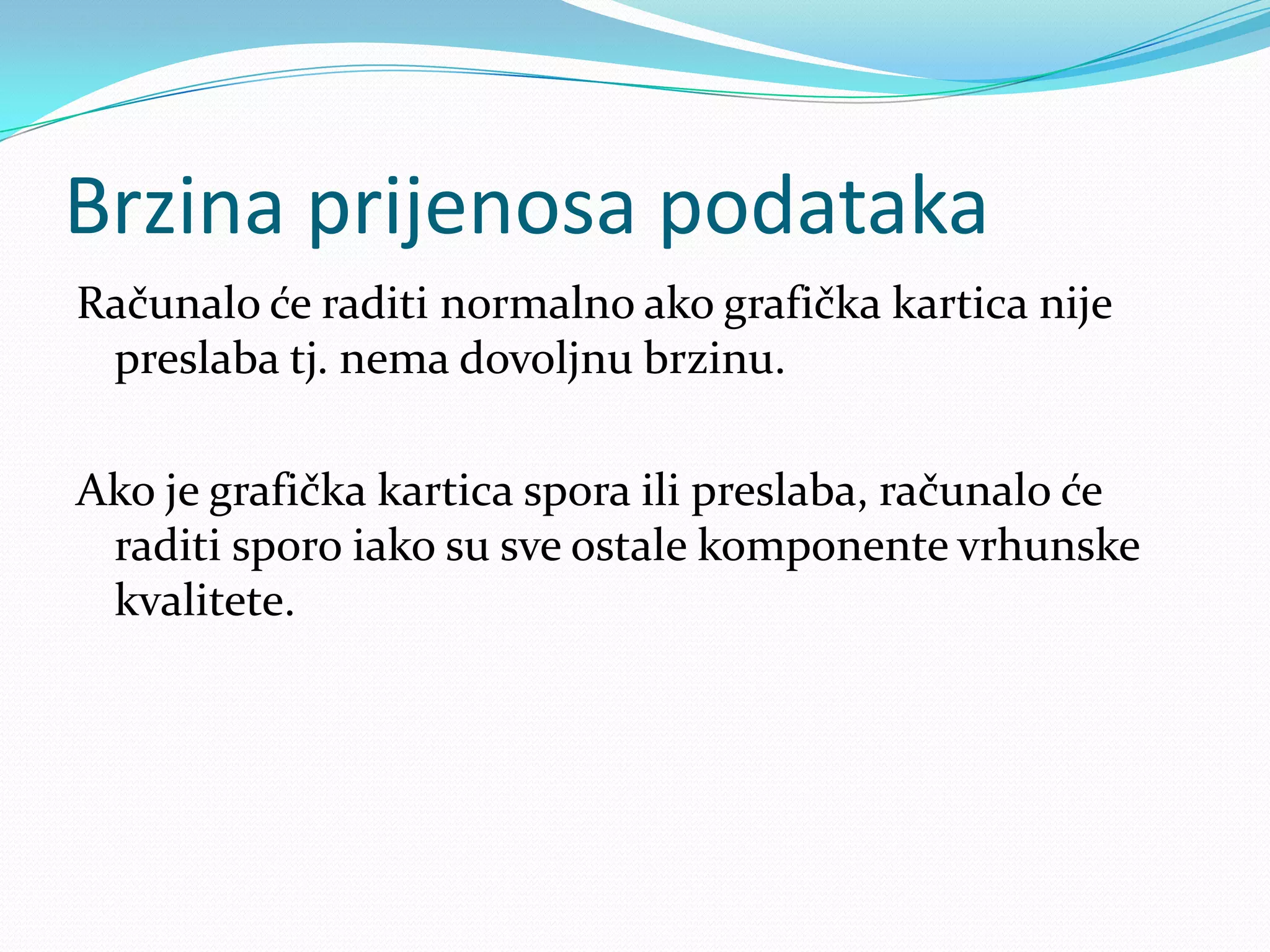 Brzina prijenosa podataka

Računalo će raditi normalno ako grafička kartica nije preslaba tj. nema dovoljnu brzinu.

Ako je grafička kartica spora ili preslaba, računalo će raditi sporo iako su sve ostale komponente vrhunske kvalitete.